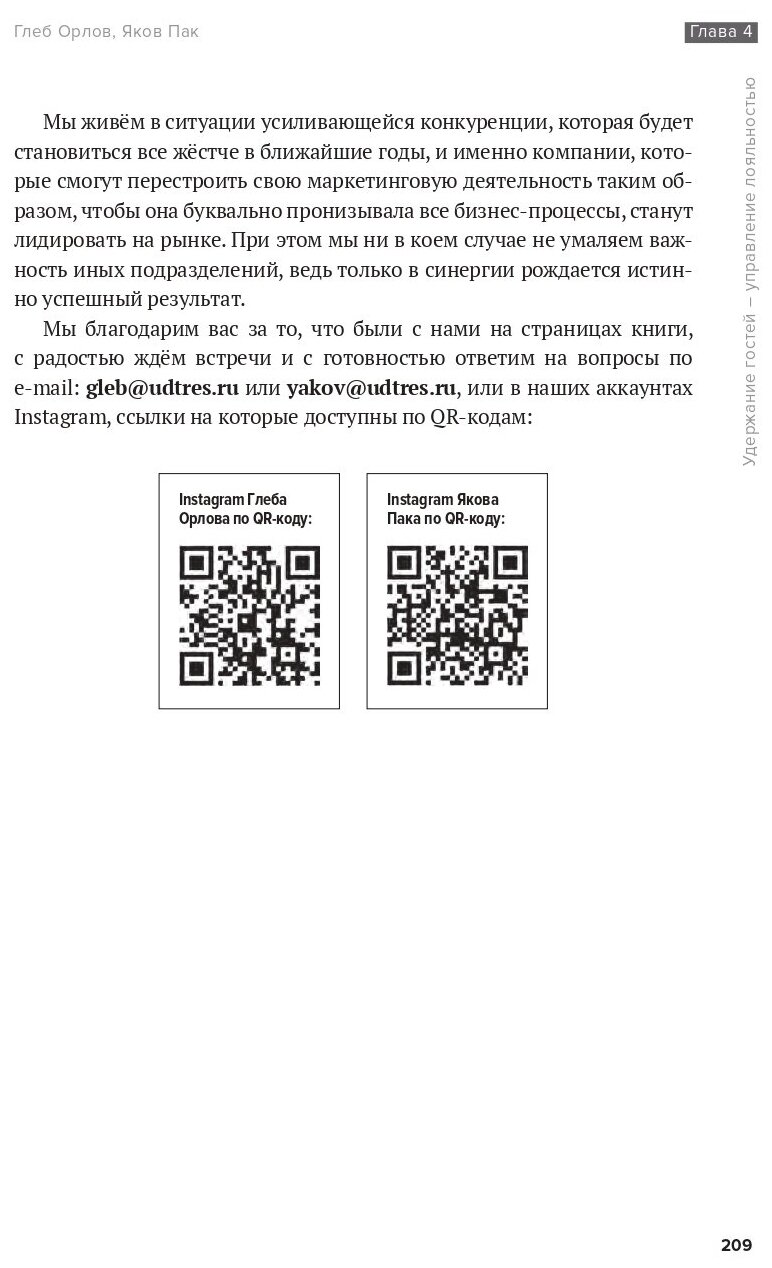 Глеб Орлов, Яков Пак

Глава 4

Удержание гостей — управление лояльностью

Мы живём в ситуации усиливающейся конкуренции, которая будет становиться все жёстче в ближайшие годы, и именно компании, которые смогут перестроить свою маркетинговую деятельность таким образом, чтобы она буквально пронизывала все бизнес-процессы, станут лидировать на рынке. При этом мы ни в коем случае не умаляем важность иных подразделений, ведь только в синергии рождается истинно успешный результат.

Мы благодарим вас за то, что были с нами на страницах книги, с радостью ждём встречи и с готовностью ответим на вопросы по e-mail: gleb@udtres.ru или yakov@udtres.ru, или в наших аккаунтах Instagram, ссылки на которые доступны по QR-кодам:

Instagram Глеба Орлова по QR-коду:

Instagram Якова Пака по QR-коду:

209